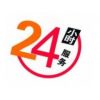 24小时服务